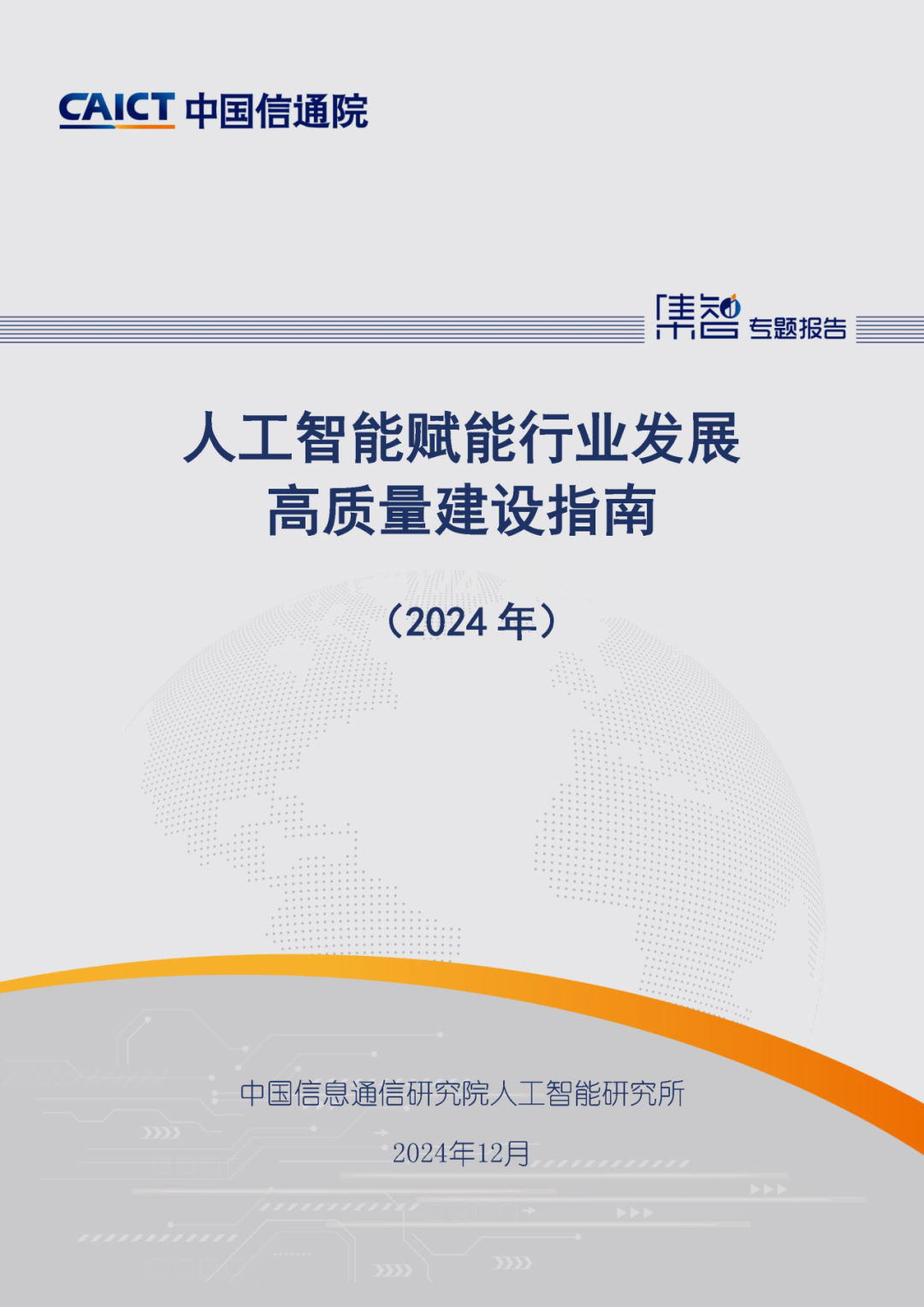 CAICT 中国信通院

集智 专题报告

人工智能赋能行业发展
高质量建设指南

（2024 年）

中国信息通信研究院人工智能研究所

2024年12月